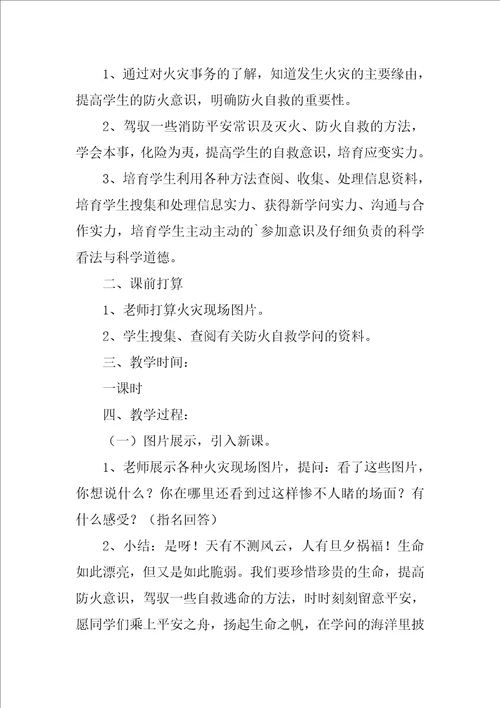 1、通过对火灾事务的了解，知道发生火灾的主要缘由，提高学生的防火意识，明确防火自救的重要性。

2、驾驭一些消防平安常识及灭火、防火自救的方法，学会本事，化险为夷，提高学生的自救意识，培育应变实力。

3、培育学生利用各种方法查阅、收集、处理信息资料，培育学生搜集和处理信息实力、获得新学问实力、沟通与合作实力，培育学生主动主动的`参加意识及仔细负责的科学看法与科学道德。

二、课前打算

1、老师打算火灾现场图片。

2、学生搜集、查阅有关防火自救学问的资料。

三、教学时间：

一课时

四、教学过程：

（一）图片展示，引入新课。

1、老师展示各种火灾现场图片，提问：看了这些图片，你想说什么？你在哪里还看到过这样惨不人睹的场面？有什么感受？（指名回答）

2、小结：是呀！天有不测风云，人有旦夕祸福！生命如此漂亮，但又是如此脆弱。我们要珍惜珍贵的生命，提高防火意识，驾驭一些自救逃命的方法，时时刻刻留意平安，愿同学们乘上平安之舟，扬起生命之帆，在学问的海洋里披